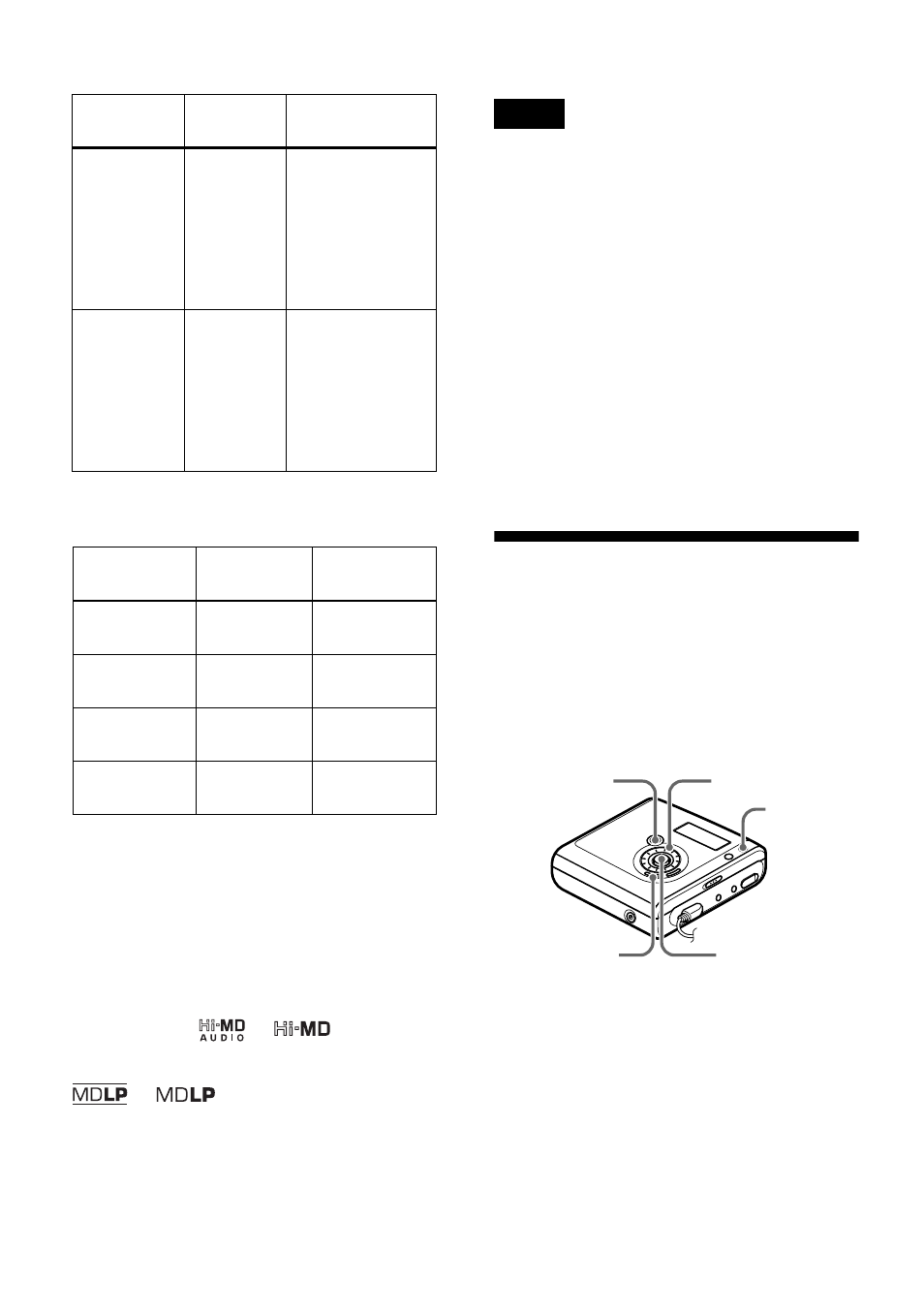 Hi-MD AUDIO

Hi-MD

MDLP

MDLP